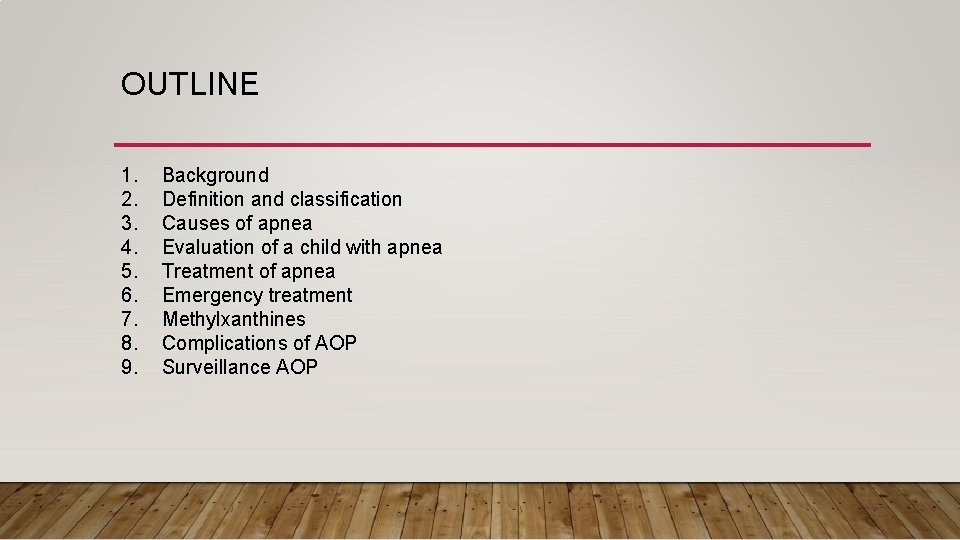 OUTLINE

1. Background
2. Definition and classification
3. Causes of apnea
4. Evaluation of a child with apnea
5. Treatment of apnea
6. Emergency treatment
7. Methylxanthines
8. Complications of AOP
9. Surveillance AOP